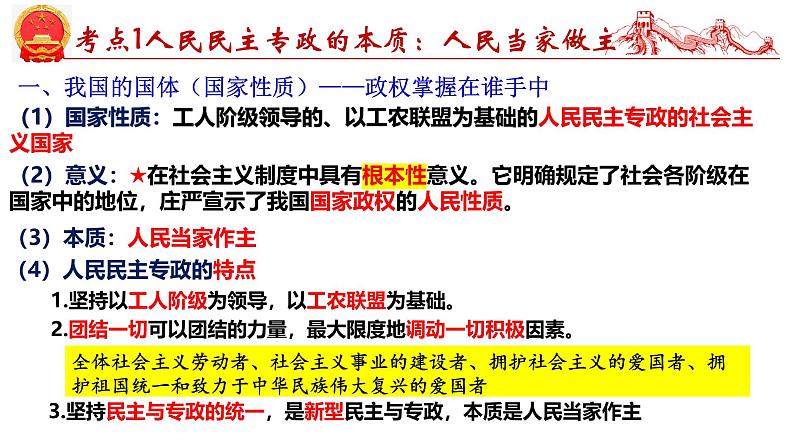 考点1人民民主专政的本质：人民当家做主

一、我国的国体（国家性质）——政权掌握在谁手中

（1）国家性质：工人阶级领导的、以工农联盟为基础的人民民主专政的社会主义国家

（2）意义：★在社会主义制度中具有根本性意义。它明确规定了社会各阶级在国家中的地位，庄严宣示了我国国家政权的人民性质。

（3）本质：人民当家作主

（4）人民民主专政的特点

1.坚持以工人阶级为领导，以工农联盟为基础。

2.团结一切可以团结的力量，最大限度地调动一切积极因素。

全体社会主义劳动者、社会主义事业的建设者、拥护社会主义的爱国者、拥护祖国统一和致力于中华民族伟大复兴的爱国者

3.坚持民主与专政的统一，是新型民主与专政，本质是人民当家作主